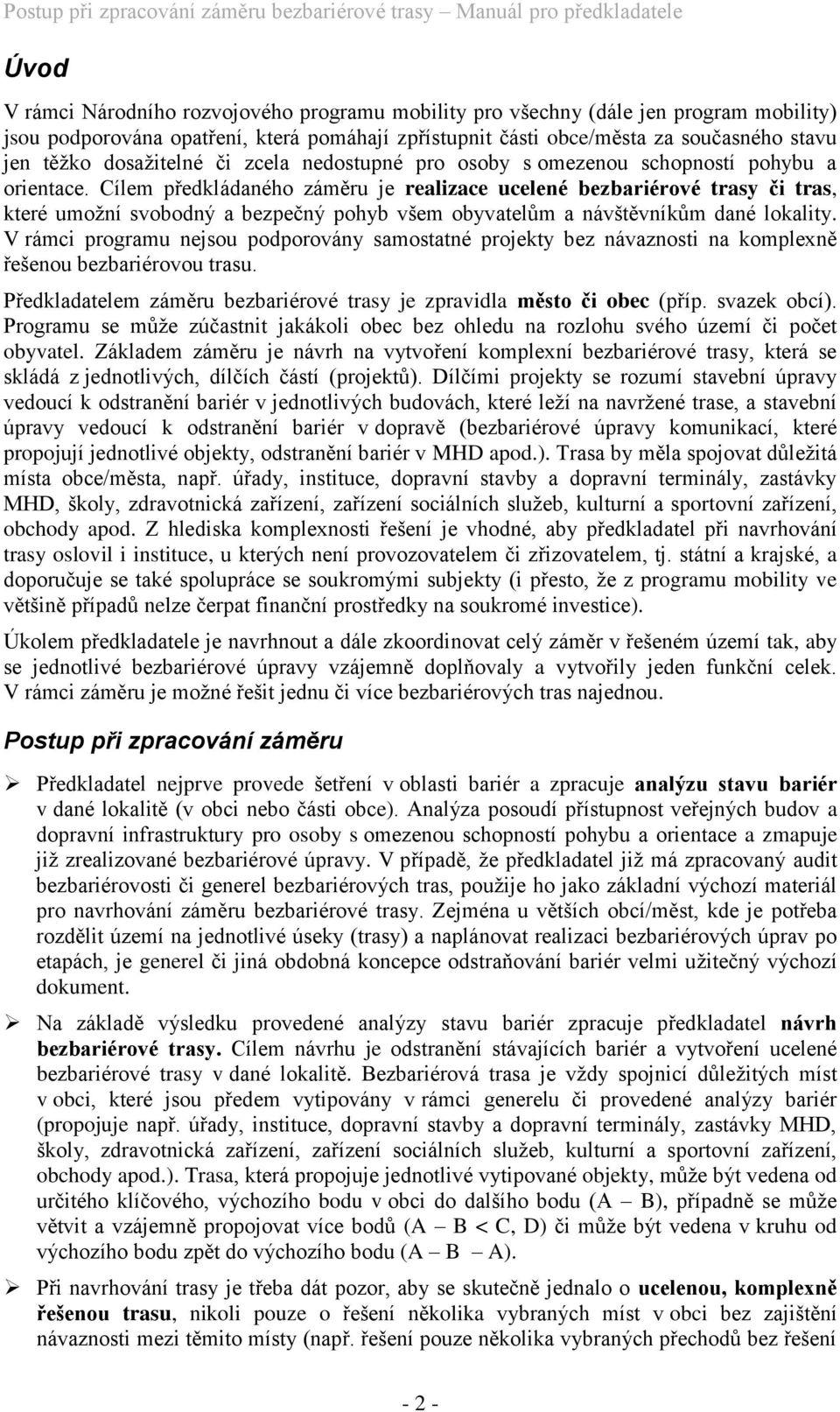 Postup při zpracování záměru bezbariérové trasy – Manuál pro předkladatele

Úvod

V rámci Národního rozvojového programu mobility pro všechny (dále jen program mobility) jsou podporována opatření, která pomáhají zpřístupnit části obce/města za současného stavu jen těžko dosažitelné či zcela nedostupné pro osoby s omezenou schopností pohybu a orientace. Cílem předkládaného záměru je realizace ucelené bezbariérové trasy či tras, které umožní svobodný a bezpečný pohyb všem obyvatelům a návštěvníkům dané lokality. V rámci programu nejsou podporovány samostatné projekty bez návaznosti na komplexně řešenou bezbariérovou trasu.

Předkladatelem záměru bezbariérové trasy je zpravidla město či obec (příp. svazek obcí). Programu se může zúčastnit jakákoli obec bez ohledu na rozlohu svého území či počet obyvatel. Základem záměru je návrh na vytvoření komplexní bezbariérové trasy, která se skládá z jednotlivých, dílčích částí (projektů). Dílčími projekty se rozumí stavební úpravy vedoucí k odstranění bariér v jednotlivých budovách, které leží na navržené trase, a stavební úpravy vedoucí k odstranění bariér v dopravě (bezbariérové úpravy komunikací, které propojují jednotlivé objekty, odstranění bariér v MHD apod.). Trasa by měla spojovat důležitá místa obce/města, např. úřady, instituce, dopravní stavby a dopravní terminály, zastávky MHD, školy, zdravotnická zařízení, zařízení sociálních služeb, kulturní a sportovní zařízení, obchody apod. Z hlediska komplexnosti řešení je vhodné, aby předkladatel při navrhování trasy oslovil i instituce, u kterých není provozovatelem či zřizovatelem, tj. státní a krajské, a doporučuje se také spolupráce se soukromými subjekty (i přesto, že z programu mobility ve většině případů nelze čerpat finanční prostředky na soukromé investice).

Úkolem předkladatele je navrhnout a dále zkoordinovat celý záměr v řešeném území tak, aby se jednotlivé bezbariérové úpravy vzájemně doplňovaly a vytvořily jeden funkční celek. V rámci záměru je možné řešit jednu či více bezbariérových tras najednou.

Postup při zpracování záměru

➢ Předkladatel nejprve provede šetření v oblasti bariér a zpracuje analýzu stavu bariér v dané lokalitě (v obci nebo části obce). Analýza posoudí přístupnost veřejných budov a dopravní infrastruktury pro osoby s omezenou schopností pohybu a orientace a zmapuje již zrealizované bezbariérové úpravy. V případě, že předkladatel již má zpracovaný audit bezbariérovosti či generel bezbariérových tras, použije ho jako základní výchozí materiál pro navrhování záměru bezbariérové trasy. Zejména u větších obcí/měst, kde je potřeba rozdělit území na jednotlivé úseky (trasy) a naplánovat realizaci bezbariérových úprav po etapách, je generel či jiná obdobná koncepce odstraňování bariér velmi užitečný výchozí dokument.

➢ Na základě výsledku provedené analýzy stavu bariér zpracuje předkladatel návrh bezbariérové trasy. Cílem návrhu je odstranění stávajících bariér a vytvoření ucelené bezbariérové trasy v dané lokalitě. Bezbariérová trasa je vždy spojnicí důležitých míst v obci, které jsou předem vytipovány v rámci generelu či provedené analýzy bariér (propojuje např. úřady, instituce, dopravní stavby a dopravní terminály, zastávky MHD, školy, zdravotnická zařízení, zařízení sociálních služeb, kulturní a sportovní zařízení, obchody apod.). Trasa, která propojuje jednotlivé vytipované objekty, může být vedena od určitého klíčového, výchozího bodu v obci do dalšího bodu (A – B), případně se může větvit a vzájemně propojovat více bodů (A – B < C, D) či může být vedena v kruhu od výchozího bodu zpět do výchozího bodu (A – B – A).

➢ Při navrhování trasy je třeba dát pozor, aby se skutečně jednalo o ucelenou, komplexně řešenou trasu, nikoli pouze o řešení několika vybraných míst v obci bez zajištění návaznosti mezi těmito místy (např. řešení pouze několika vybraných přechodů bez řešení

- 2 -